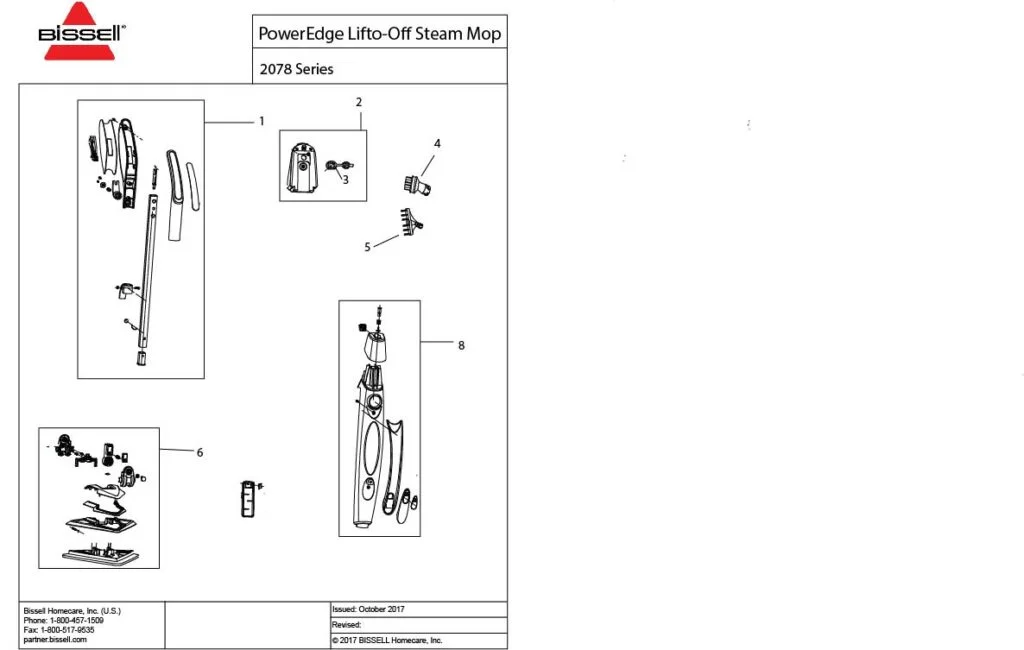 BISSELL®

PowerEdge Lifto-Off Steam Mop

2078 Series

1

2

3

4

5

8

6

Bissell Homecare, Inc. (U.S.)
Phone: 1-800-457-1509
Fax: 1-800-517-9535
partner.bissell.com

Issued: October 2017

Revised:

© 2017 BISSELL Homecare, Inc.